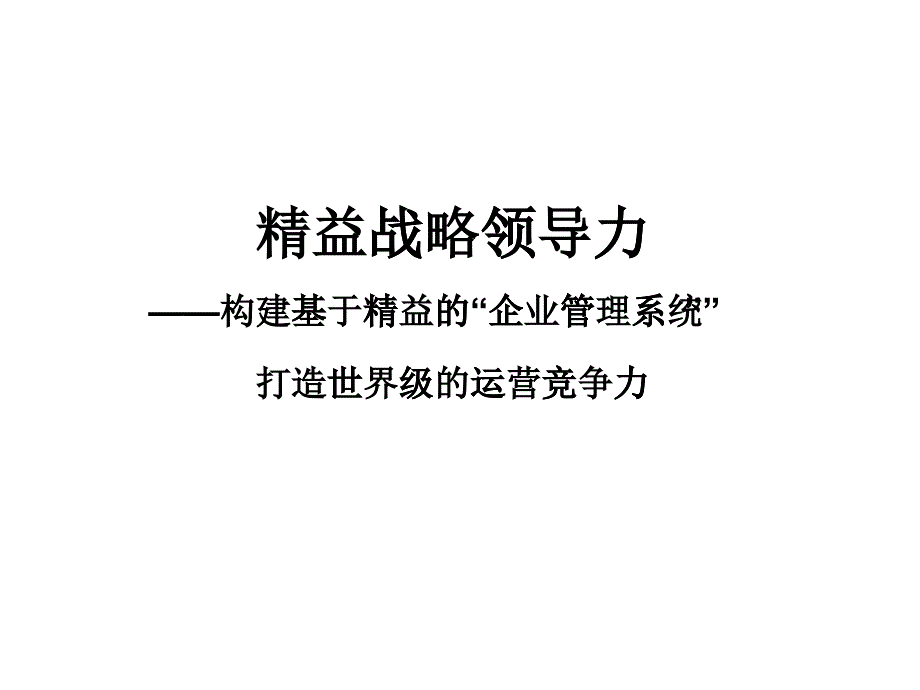 精益战略领导力

——构建基于精益的“企业管理系统”

打造世界级的运营竞争力